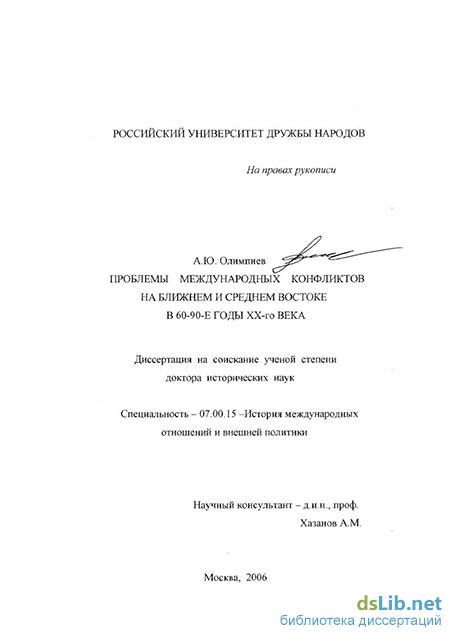 РОССИЙСКИЙ УНИВЕРСИТЕТ ДРУЖБЫ НАРОДОВ

На правах рукописи

А.Ю. Олимпиев

ПРОБЛЕМЫ МЕЖДУНАРОДНЫХ КОНФЛИКТОВ НА БЛИЖНЕМ И СРЕДНЕМ ВОСТОКЕ В 60-90-Е ГОДЫ XX-го ВЕКА

Диссертация на соискание ученой степени доктора исторических наук

Специальность – 07.00.15 –История международных отношений и внешней политики

Научный консультант – д.и.н., проф. Хазанов А.М.

Москва, 2006

dsLib.net
библиотека диссертаций